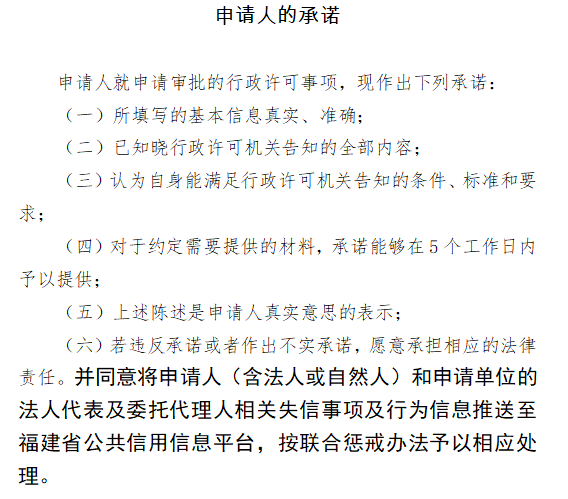 申请人的承诺

申请人就申请审批的行政许可事项，现作出下列承诺：

（一）所填写的基本信息真实、准确；

（二）已知晓行政许可机关告知的全部内容；

（三）认为自身能满足行政许可机关告知的条件、标准和要求；

（四）对于约定需要提供的材料，承诺能够在5个工作日内予以提供；

（五）上述陈述是申请人真实意思的表示；

（六）若违反承诺或者作出不实承诺，愿意承担相应的法律责任。并同意将申请人（含法人或自然人）和申请单位的法人代表及委托代理人相关失信事项及行为信息推送至福建省公共信用信息平台，按联合惩戒办法予以相应处理。